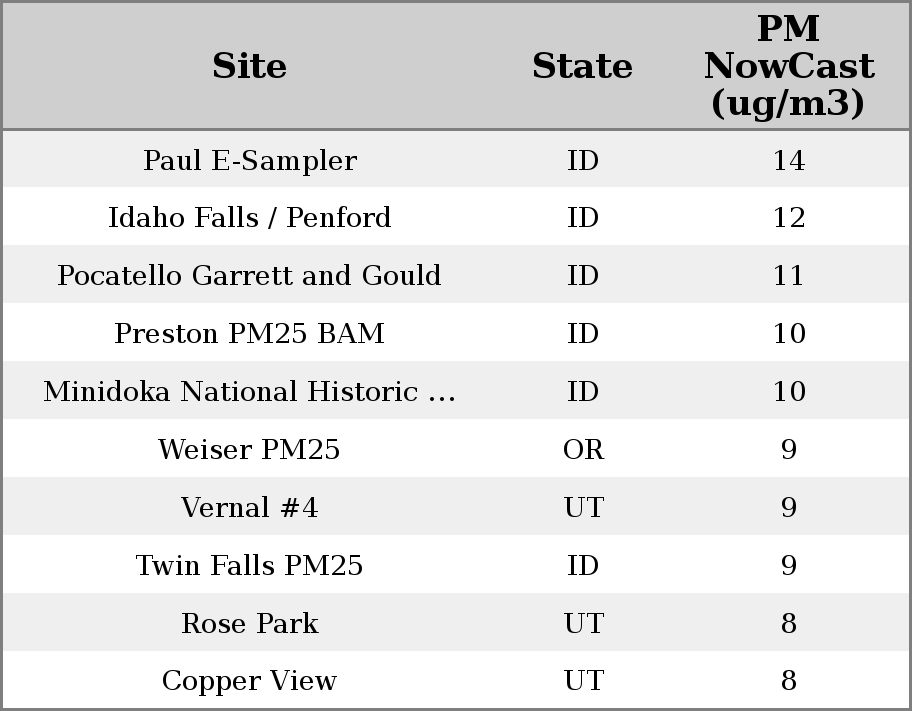 | Site | State | PM NowCast (ug/m3) |
|---|---|---|
| Paul E-Sampler | ID | 14 |
| Idaho Falls / Penford | ID | 12 |
| Pocatello Garrett and Gould | ID | 11 |
| Preston PM25 BAM | ID | 10 |
| Minidoka National Historic ... | ID | 10 |
| Weiser PM25 | OR | 9 |
| Vernal #4 | UT | 9 |
| Twin Falls PM25 | ID | 9 |
| Rose Park | UT | 8 |
| Copper View | UT | 8 |